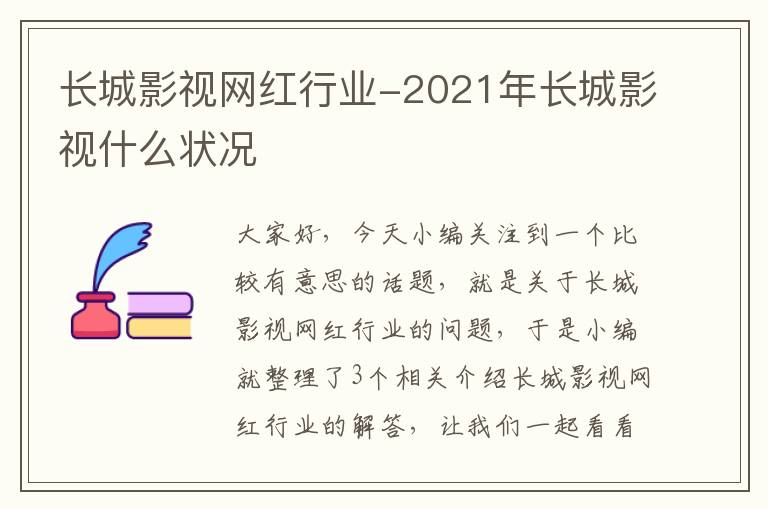 长城影视网红行业-2021年长城影视什么状况

大家好，今天小编关注到一个比较有意思的话题，就是关于长城影视网红行业的问题，于是小编就整理了3个相关介绍长城影视网红行业的解答，让我们一起看看